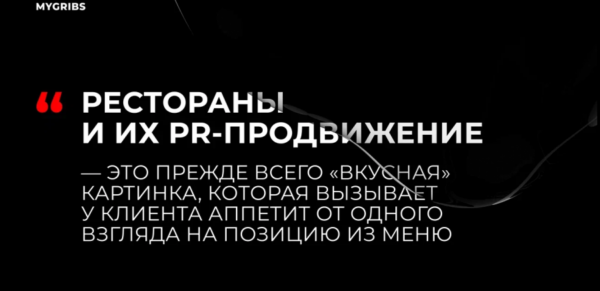 MYGRIBS

“ РЕСТОРАНЫ И ИХ PR-ПРОДВИЖЕНИЕ

— ЭТО ПРЕЖДЕ ВСЕГО «ВКУСНАЯ» КАРТИНКА, КОТОРАЯ ВЫЗЫВАЕТ У КЛИЕНТА АППЕТИТ ОТ ОДНОГО ВЗГЛЯДА НА ПОЗИЦИЮ ИЗ МЕНЮ